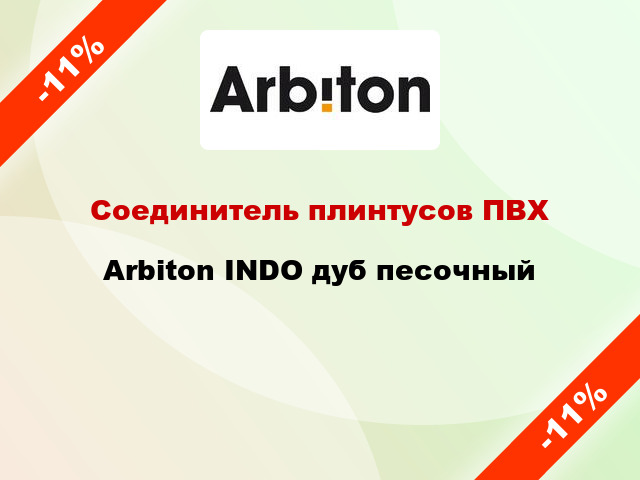 -11%

Arbiton

Соединитель плинтусов ПВХ

Arbiton INDO дуб песочный

-11%